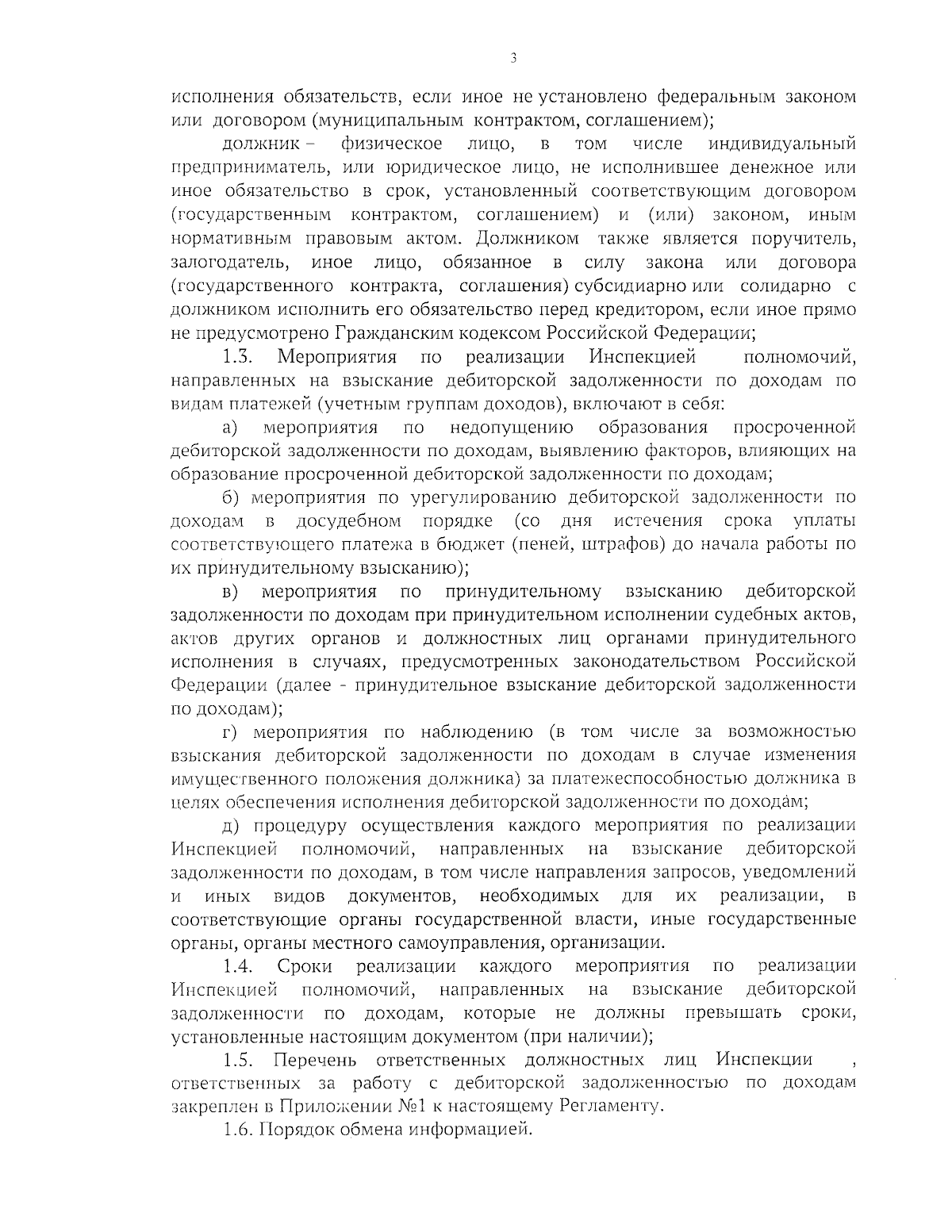 3

исполнения обязательств, если иное не установлено федеральным законом или договором (муниципальным контрактом, соглашением);

должник – физическое лицо, в том числе индивидуальный предприниматель, или юридическое лицо, не исполнившее денежное или иное обязательство в срок, установленный соответствующим договором (государственным контрактом, соглашением) и (или) законом, иным нормативным правовым актом. Должником также является поручитель, залогодатель, иное лицо, обязанное в силу закона или договора (государственного контракта, соглашения) субсидиарно или солидарно с должником исполнить его обязательство перед кредитором, если иное прямо не предусмотрено Гражданским кодексом Российской Федерации;

1.3. Мероприятия по реализации Инспекцией полномочий, направленных на взыскание дебиторской задолженности по доходам по видам платежей (учетным группам доходов), включают в себя:

а) мероприятия по недопущению образования просроченной дебиторской задолженности по доходам, выявлению факторов, влияющих на образование просроченной дебиторской задолженности по доходам;

б) мероприятия по урегулированию дебиторской задолженности по доходам в досудебном порядке (со дня истечения срока уплаты соответствующего платежа в бюджет (пеней, штрафов) до начала работы по их принудительному взысканию);

в) мероприятия по принудительному взысканию дебиторской задолженности по доходам при принудительном исполнении судебных актов, актов других органов и должностных лиц органами принудительного исполнения в случаях, предусмотренных законодательством Российской Федерации (далее - принудительное взыскание дебиторской задолженности по доходам);

г) мероприятия по наблюдению (в том числе за возможностью взыскания дебиторской задолженности по доходам в случае изменения имущественного положения должника) за платежеспособностью должника в целях обеспечения исполнения дебиторской задолженности по доходам;

д) процедуру осуществления каждого мероприятия по реализации Инспекцией полномочий, направленных на взыскание дебиторской задолженности по доходам, в том числе направления запросов, уведомлений и иных видов документов, необходимых для их реализации, в соответствующие органы государственной власти, иные государственные органы, органы местного самоуправления, организации.

1.4. Сроки реализации каждого мероприятия по реализации Инспекцией полномочий, направленных на взыскание дебиторской задолженности по доходам, которые не должны превышать сроки, установленные настоящим документом (при наличии);

1.5. Перечень ответственных должностных лиц Инспекции , ответственных за работу с дебиторской задолженностью по доходам закреплен в Приложении №1 к настоящему Регламенту.

1.6. Порядок обмена информацией.